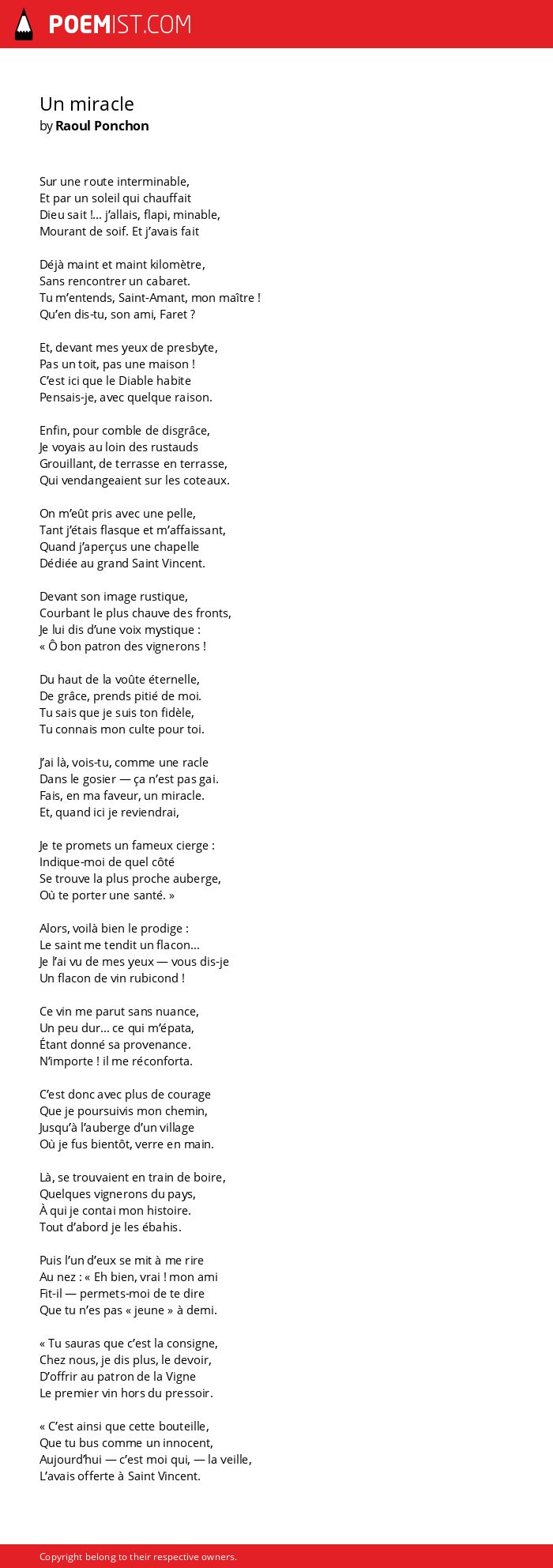 POEMIST.COM

Un miracle
by Raoul Ponchon

Sur une route interminable,
Et par un soleil qui chauffait
Dieu sait !… j'allais, flapi, minable,
Mourant de soif. Et j'avais fait

Déjà maint et maint kilomètre,
Sans rencontrer un cabaret.
Tu m'entends, Saint-Amant, mon maître !
Qu'en dis-tu, son ami, Faret ?

Et, devant mes yeux de presbyte,
Pas un toit, pas une maison !
C'est ici que le Diable habite
Pensais-je, avec quelque raison.

Enfin, pour comble de disgrâce,
Je voyais au loin des rustauds
Grouillant, de terrasse en terrasse,
Qui vendangeaient sur les coteaux.

On m'eût pris avec une pelle,
Tant j'étais flasque et m'affaissant,
Quand j'aperçus une chapelle
Dédiée au grand Saint Vincent.

Devant son image rustique,
Courbant le plus chauve des fronts,
Je lui dis d'une voix mystique :
« Ô bon patron des vignerons !

Du haut de la voûte éternelle,
De grâce, prends pitié de moi.
Tu sais que je suis ton fidèle,
Tu connais mon culte pour toi.

J'ai là, vois-tu, comme une racle
Dans le gosier — ça n'est pas gai.
Fais, en ma faveur, un miracle.
Et, quand ici je reviendrai,

Je te promets un fameux cierge :
Indique-moi de quel côté
Se trouve la plus proche auberge,
Où te porter une santé. »

Alors, voilà bien le prodige :
Le saint me tendit un flacon…
Je l'ai vu de mes yeux — vous dis-je
Un flacon de vin rubicond !

Ce vin me parut sans nuance,
Un peu dur… ce qui m'épata,
Étant donné sa provenance.
N'importe ! il me réconforta.

C'est donc avec plus de courage
Que je poursuivis mon chemin,
Jusqu'à l'auberge d'un village
Où je fus bientôt, verre en main.

Là, se trouvaient en train de boire,
Quelques vignerons du pays,
À qui je contai mon histoire.
Tout d'abord je les ébahis.

Puis l'un d'eux se mit à me rire
Au nez : « Eh bien, vrai ! mon ami
Fit-il — permets-moi de te dire
Que tu n'es pas « jeune » à demi.

« Tu sauras que c'est la consigne,
Chez nous, je dis plus, le devoir,
D'offrir au patron de la Vigne
Le premier vin hors du pressoir.

« C'est ainsi que cette bouteille,
Que tu bus comme un innocent,
Aujourd'hui — c'est moi qui, — la veille,
L'avais offerte à Saint Vincent.

Copyright belong to their respective owners.